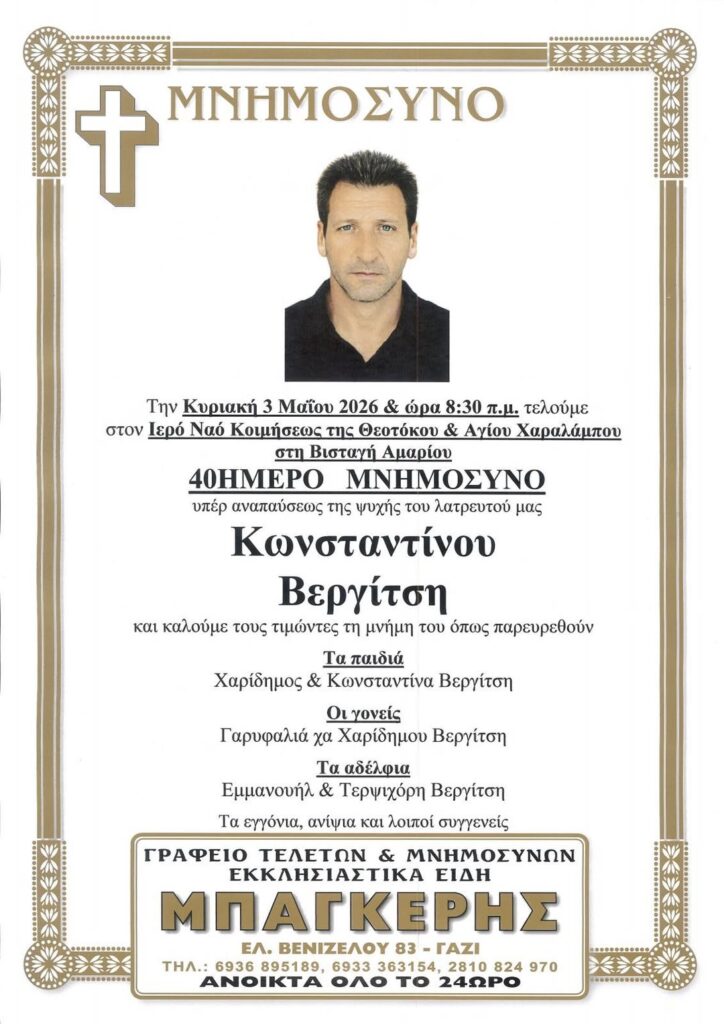 ΜΝΗΜΟΣΥΝΟ

Την Κυριακή 3 Μαΐου 2026 & ώρα 8:30 π.μ. τελούμε στον Ιερό Ναό Κοιμήσεως της Θεοτόκου & Αγίου Χαραλάμπου στη Βισταγή Αμαρίου

40ΗΜΕΡΟ ΜΝΗΜΟΣΥΝΟ

υπέρ αναπαύσεως της ψυχής του λατρευτού μας

Κωνσταντίνου Βεργίτση

και καλούμε τους τιμώντες τη μνήμη του όπως παρευρεθούν

Τα παιδιά
Χαρίδημος & Κωνσταντίνα Βεργίτση

Οι γονείς
Γαρυφαλιά χα Χαρίδημου Βεργίτση

Τα αδέλφια
Εμμανουήλ & Τερψιχόρη Βεργίτση

Τα εγγόνια, ανίψια και λοιποί συγγενείς

ΓΡΑΦΕΙΟ ΤΕΛΕΤΩΝ & ΜΝΗΜΟΣΥΝΩΝ
ΕΚΚΛΗΣΙΑΣΤΙΚΑ ΕΙΔΗ
ΜΠΑΓΚΕΡΗΣ
ΕΛ. ΒΕΝΙΖΕΛΟΥ 83 - ΓΑΖΙ
ΤΗΛ.: 6936 895189, 6933 363154, 2810 824 970
ΑΝΟΙΚΤΑ ΟΛΟ ΤΟ 24ΩΡΟ